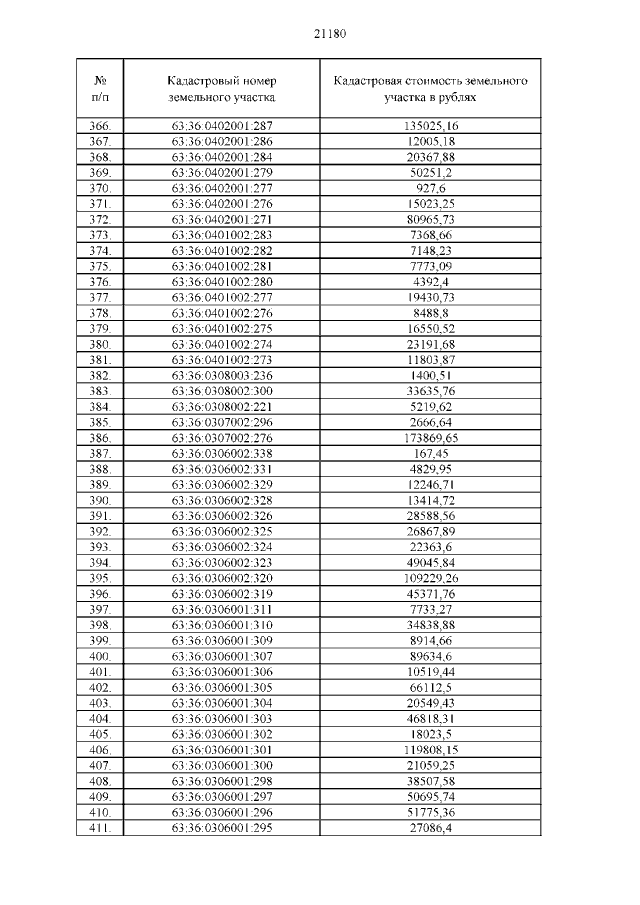 21180

| № п/п | Кадастровый номер земельного участка | Кадастровая стоимость земельного участка в рублях |
|---|---|---|
| 366. | 63:36:0402001:287 | 135025,16 |
| 367. | 63:36:0402001:286 | 12005,18 |
| 368. | 63:36:0402001:284 | 20367,88 |
| 369. | 63:36:0402001:279 | 50251,2 |
| 370. | 63:36:0402001:277 | 927,6 |
| 371. | 63:36:0402001:276 | 15023,25 |
| 372. | 63:36:0402001:271 | 80965,73 |
| 373. | 63:36:0401002:283 | 7368,66 |
| 374. | 63:36:0401002:282 | 7148,23 |
| 375. | 63:36:0401002:281 | 7773,09 |
| 376. | 63:36:0401002:280 | 4392,4 |
| 377. | 63:36:0401002:277 | 19430,73 |
| 378. | 63:36:0401002:276 | 8488,8 |
| 379. | 63:36:0401002:275 | 16550,52 |
| 380. | 63:36:0401002:274 | 23191,68 |
| 381. | 63:36:0401002:273 | 11803,87 |
| 382. | 63:36:0308003:236 | 1400,51 |
| 383. | 63:36:0308002:300 | 33635,76 |
| 384. | 63:36:0308002:221 | 5219,62 |
| 385. | 63:36:0307002:296 | 2666,64 |
| 386. | 63:36:0307002:276 | 173869,65 |
| 387. | 63:36:0306002:338 | 167,45 |
| 388. | 63:36:0306002:331 | 4829,95 |
| 389. | 63:36:0306002:329 | 12246,71 |
| 390. | 63:36:0306002:328 | 13414,72 |
| 391. | 63:36:0306002:326 | 28588,56 |
| 392. | 63:36:0306002:325 | 26867,89 |
| 393. | 63:36:0306002:324 | 22363,6 |
| 394. | 63:36:0306002:323 | 49045,84 |
| 395. | 63:36:0306002:320 | 109229,26 |
| 396. | 63:36:0306002:319 | 45371,76 |
| 397. | 63:36:0306001:311 | 7733,27 |
| 398. | 63:36:0306001:310 | 34838,88 |
| 399. | 63:36:0306001:309 | 8914,66 |
| 400. | 63:36:0306001:307 | 89634,6 |
| 401. | 63:36:0306001:306 | 10519,44 |
| 402. | 63:36:0306001:305 | 66112,5 |
| 403. | 63:36:0306001:304 | 20549,43 |
| 404. | 63:36:0306001:303 | 46818,31 |
| 405. | 63:36:0306001:302 | 18023,5 |
| 406. | 63:36:0306001:301 | 119808,15 |
| 407. | 63:36:0306001:300 | 21059,25 |
| 408. | 63:36:0306001:298 | 38507,58 |
| 409. | 63:36:0306001:297 | 50695,74 |
| 410. | 63:36:0306001:296 | 51775,36 |
| 411. | 63:36:0306001:295 | 27086,4 |